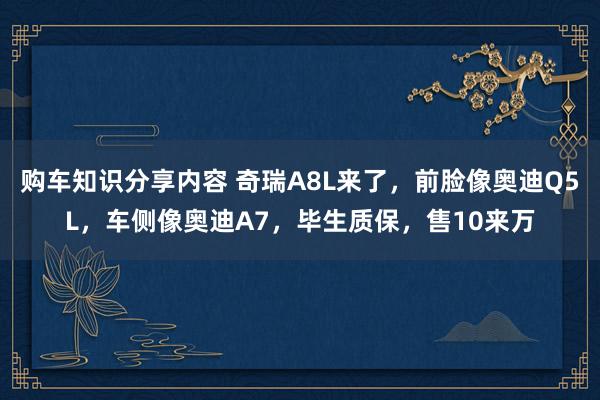 购车知识分享内容 奇瑞A8L来了，前脸像奥迪Q5L，车侧像奥迪A7，毕生质保，售10来万